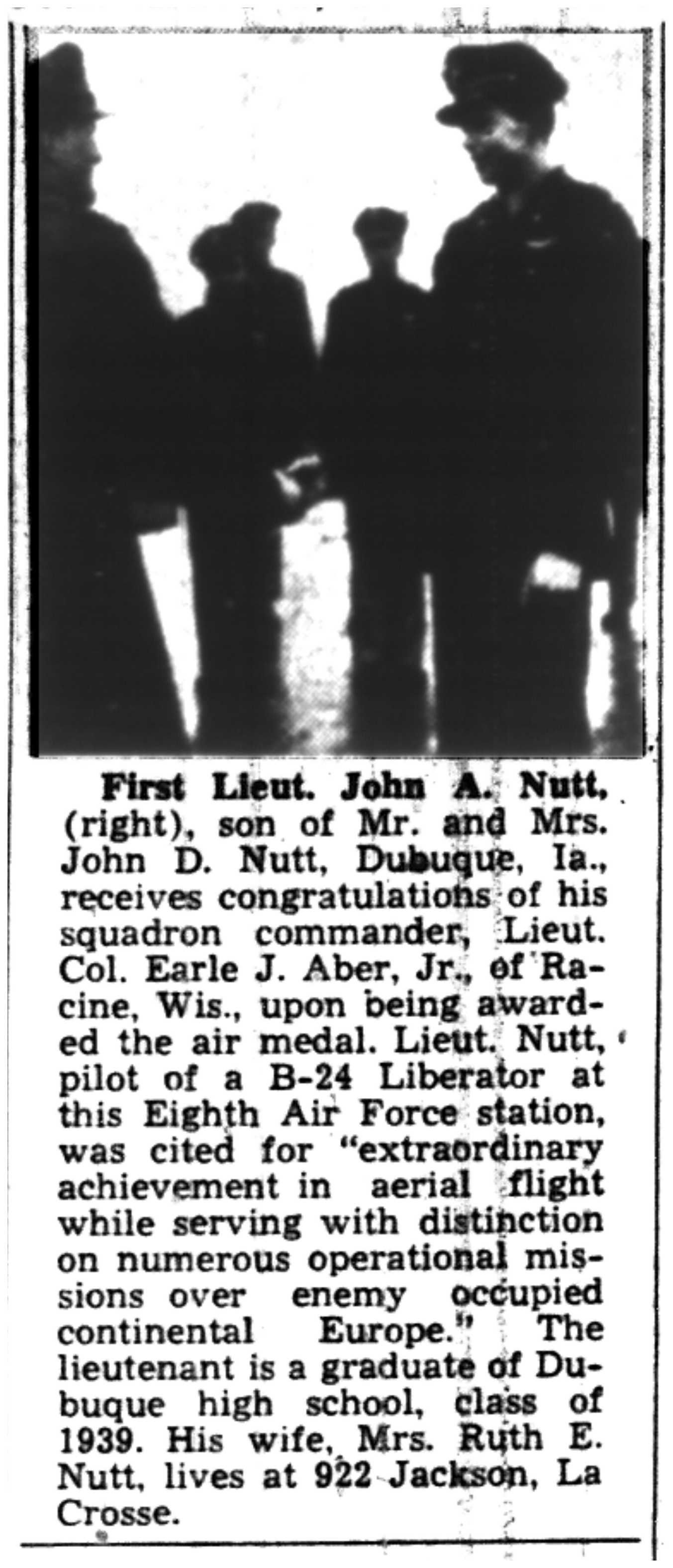 First Lieut. John A. Nutt, (right), son of Mr. and Mrs. John D. Nutt, Dubuque, Ia., receives congratulations of his squadron commander, Lieut. Col. Earle J. Aber, Jr., of Racine, Wis., upon being awarded the air medal. Lieut. Nutt, pilot of a B-24 Liberator at this Eighth Air Force station, was cited for "extraordinary achievement in aerial flight while serving with distinction on numerous operational missions over enemy occupied continental Europe." The lieutenant is a graduate of Dubuque high school, class of 1939. His wife, Mrs. Ruth E. Nutt, lives at 922 Jackson, La Crosse.